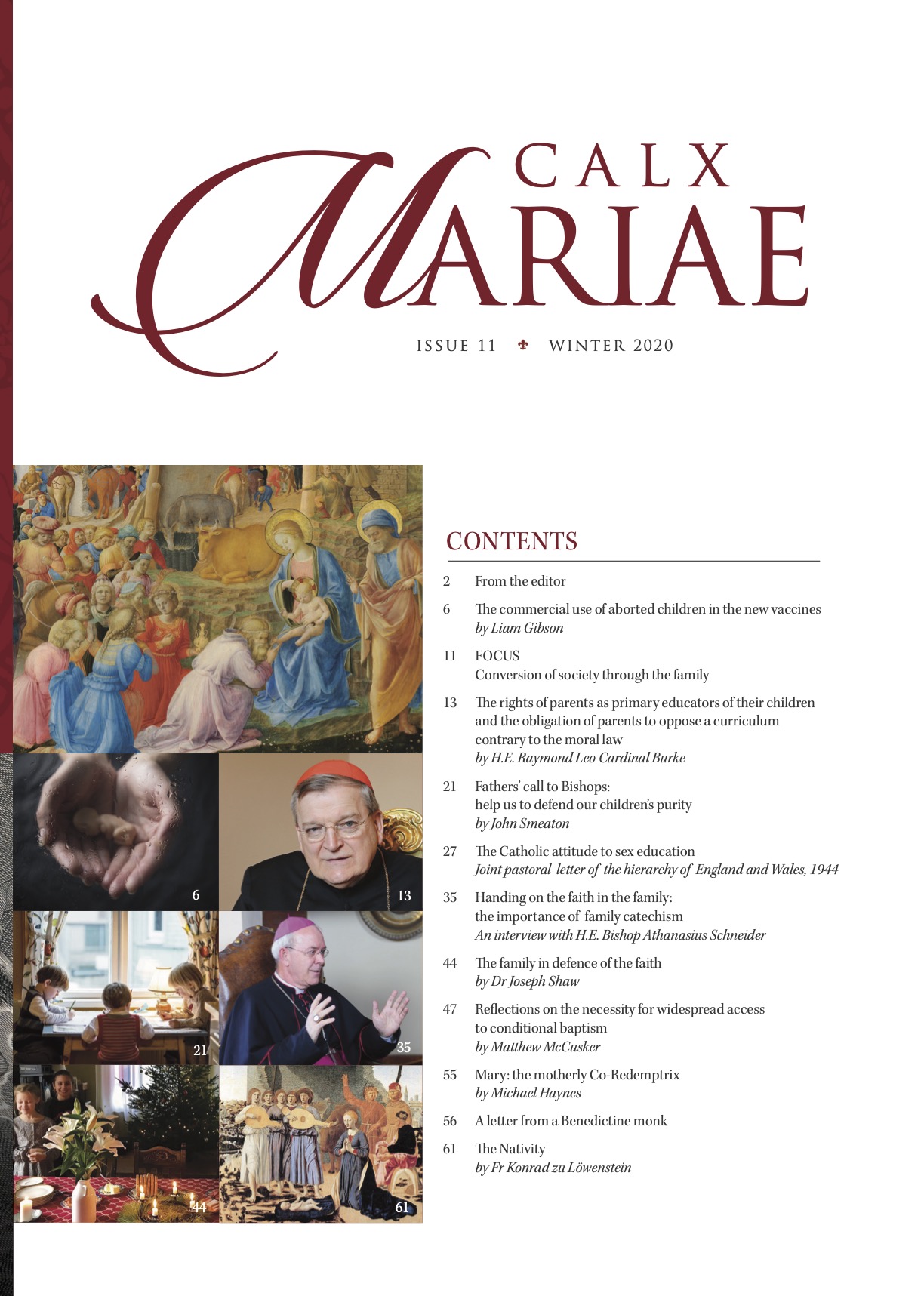 CALX
MARIAE

ISSUE 11 ⚜ WINTER 2020

6

13

21

35

44

61

CONTENTS

2 From the editor

6 The commercial use of aborted children in the new vaccines
by Liam Gibson

11 FOCUS
Conversion of society through the family

13 The rights of parents as primary educators of their children and the obligation of parents to oppose a curriculum contrary to the moral law
by H.E. Raymond Leo Cardinal Burke

21 Fathers' call to Bishops:
help us to defend our children's purity
by John Smeaton

27 The Catholic attitude to sex education
Joint pastoral letter of the hierarchy of England and Wales, 1944

35 Handing on the faith in the family:
the importance of family catechism
An interview with H.E. Bishop Athanasius Schneider

44 The family in defence of the faith
by Dr Joseph Shaw

47 Reflections on the necessity for widespread access to conditional baptism
by Matthew McCusker

55 Mary: the motherly Co-Redemptrix
by Michael Haynes

56 A letter from a Benedictine monk

61 The Nativity
by Fr Konrad zu Löwenstein